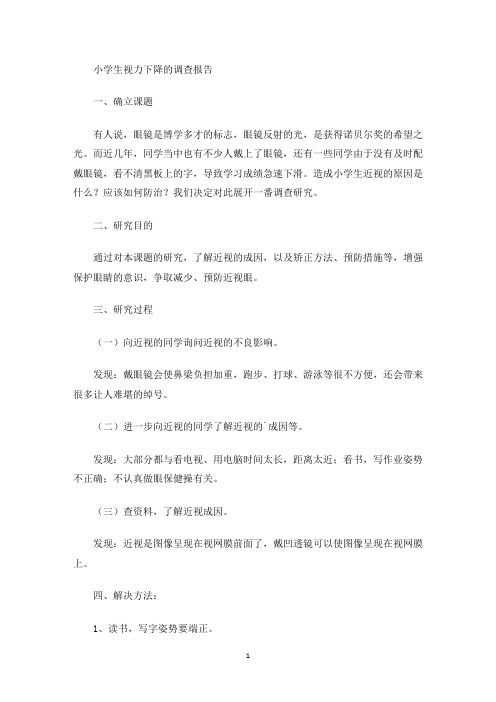 小学生视力下降的调查报告

一、确立课题

有人说，眼镜是博学多才的标志，眼镜反射的光，是获得诺贝尔奖的希望之光。而近几年，同学当中也有不少人戴上了眼镜，还有一些同学由于没有及时配戴眼镜，看不清黑板上的字，导致学习成绩急速下滑。造成小学生近视的原因是什么？应该如何防治？我们决定对此展开一番调查研究。

二、研究目的

通过对本课题的研究，了解近视的成因，以及矫正方法、预防措施等，增强保护眼睛的意识，争取减少、预防近视眼。

三、研究过程

（一）向近视的同学询问近视的不良影响。

发现：戴眼镜会使鼻梁负担加重，跑步、打球、游泳等很不方便，还会带来很多让人难堪的绰号。

（二）进一步向近视的同学了解近视的`成因等。

发现：大部分都与看电视、用电脑时间太长，距离太近；看书，写作业姿势不正确；不认真做眼保健操有关。

（三）查资料，了解近视成因。

发现：近视是图像呈现在视网膜前面了，戴凹透镜可以使图像呈现在视网膜上。

四、解决方法：

1、读书，写字姿势要端正。

1